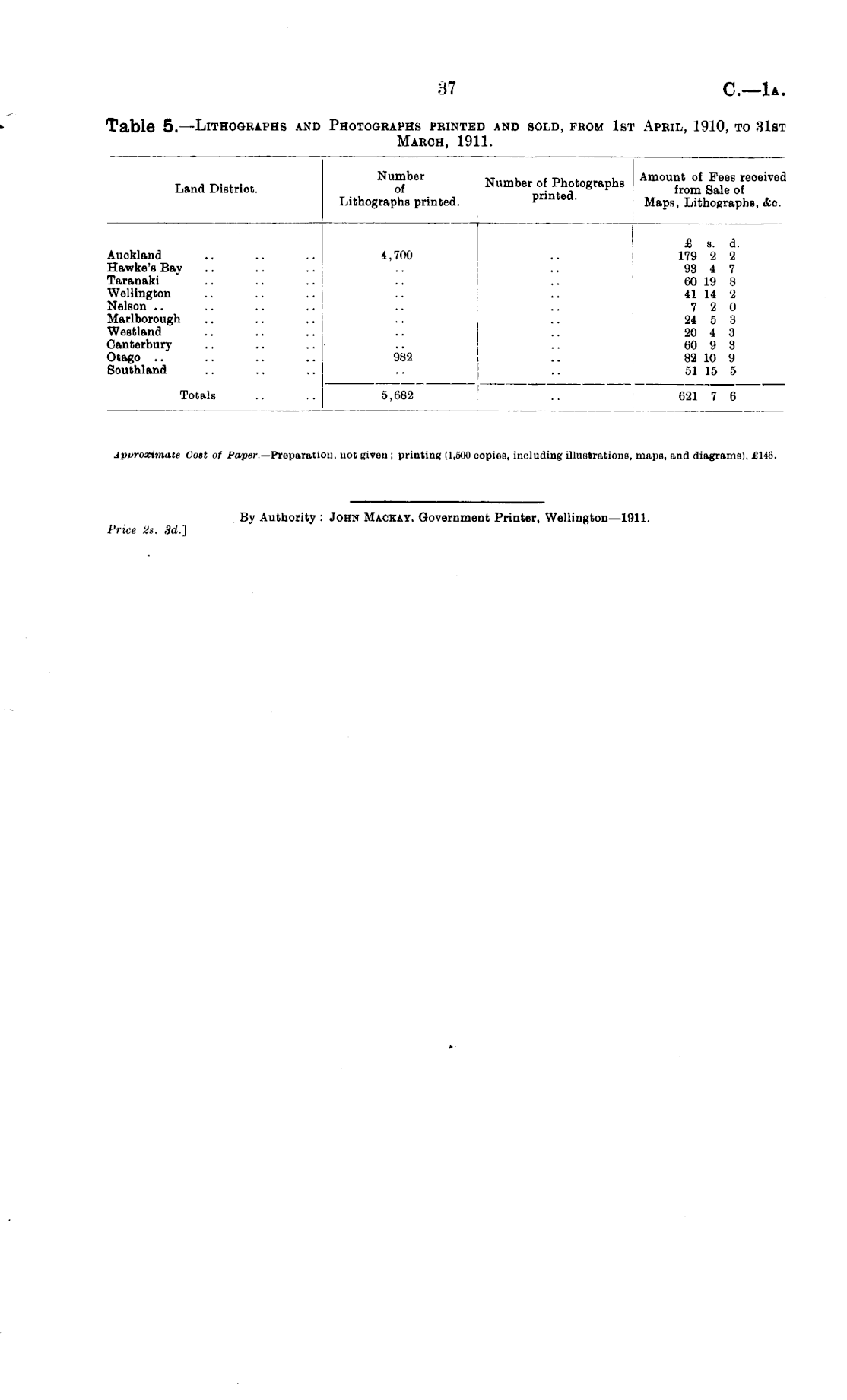 37

C.—1A.

Table 5.—LITHOGRAPHS AND PHOTOGRAPHS PRINTED AND SOLD, FROM 1ST APRIL, 1910, TO 31ST MARCH, 1911.

| Land District. | Number of Lithographs printed. | Number of Photographs printed. | Amount of Fees received from Sale of Maps, Lithographs, &c. |
|---|---|---|---|
| | | | £ s. d. |
| Auckland .. .. .. | 4,700 | .. | 179 2 2 |
| Hawke's Bay .. .. .. | .. | .. | 93 4 7 |
| Taranaki .. .. .. | .. | .. | 60 19 8 |
| Wellington .. .. .. | .. | .. | 41 14 2 |
| Nelson .. .. .. .. | .. | .. | 7 2 0 |
| Marlborough .. .. .. | .. | .. | 24 5 3 |
| Westland .. .. .. | .. | .. | 20 4 3 |
| Canterbury .. .. .. | .. | .. | 60 9 3 |
| Otago .. .. .. .. | 982 | .. | 82 10 9 |
| Southland .. .. .. | .. | .. | 51 15 5 |
| Totals .. .. | 5,682 | .. | 621 7 6 |

Approximate Cost of Paper.—Preparation, not given; printing (1,500 copies, including illustrations, maps, and diagrams), £146.

By Authority: JOHN MACKAY, Government Printer, Wellington—1911.

Price 2s. 3d.]